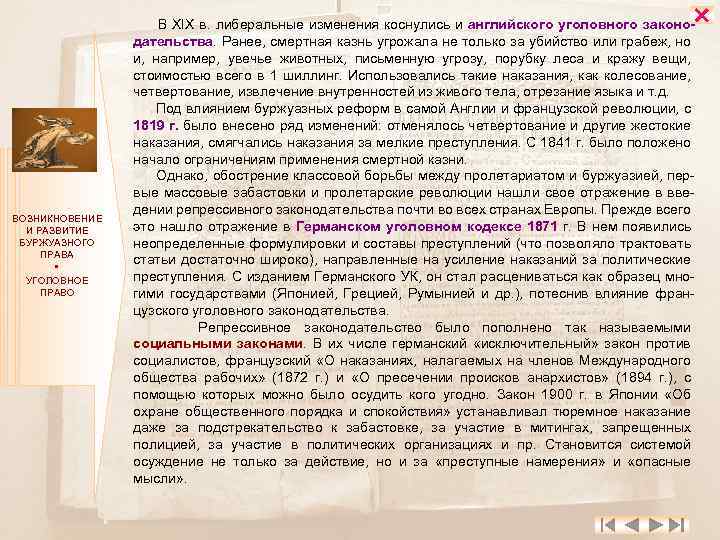 ВОЗНИКНОВЕНИЕ И РАЗВИТИЕ БУРЖУАЗНОГО ПРАВА
•
УГОЛОВНОЕ ПРАВО

В XIX в. либеральные изменения коснулись и английского уголовного законодательства. Ранее, смертная казнь угрожала не только за убийство или грабеж, но и, например, увечье животных, письменную угрозу, порубку леса и кражу вещи, стоимостью всего в 1 шиллинг. Использовались такие наказания, как колесование, четвертование, извлечение внутренностей из живого тела, отрезание языка и т.д.

Под влиянием буржуазных реформ в самой Англии и французской революции, с 1819 г. было внесено ряд изменений: отменялось четвертование и другие жестокие наказания, смягчались наказания за мелкие преступления. С 1841 г. было положено начало ограничениям применения смертной казни.

Однако, обострение классовой борьбы между пролетариатом и буржуазией, первые массовые забастовки и пролетарские революции нашли свое отражение в введении репрессивного законодательства почти во всех странах Европы. Прежде всего это нашло отражение в Германском уголовном кодексе 1871 г. В нем появились неопределенные формулировки и составы преступлений (что позволяло трактовать статьи достаточно широко), направленные на усиление наказаний за политические преступления. С изданием Германского УК, он стал расцениваться как образец многими государствами (Японией, Грецией, Румынией и др.), потеснив влияние французского уголовного законодательства.

Репрессивное законодательство было пополнено так называемыми социальными законами. В их числе германский «исключительный» закон против социалистов, французский «О наказаниях, налагаемых на членов Международного общества рабочих» (1872 г.) и «О пресечении происков анархистов» (1894 г.), с помощью которых можно было осудить кого угодно. Закон 1900 г. в Японии «Об охране общественного порядка и спокойствия» устанавливал тюремное наказание даже за подстрекательство к забастовке, за участие в митингах, запрещенных полицией, за участие в политических организациях и пр. Становится системой осуждение не только за действие, но и за «преступные намерения» и «опасные мысли».